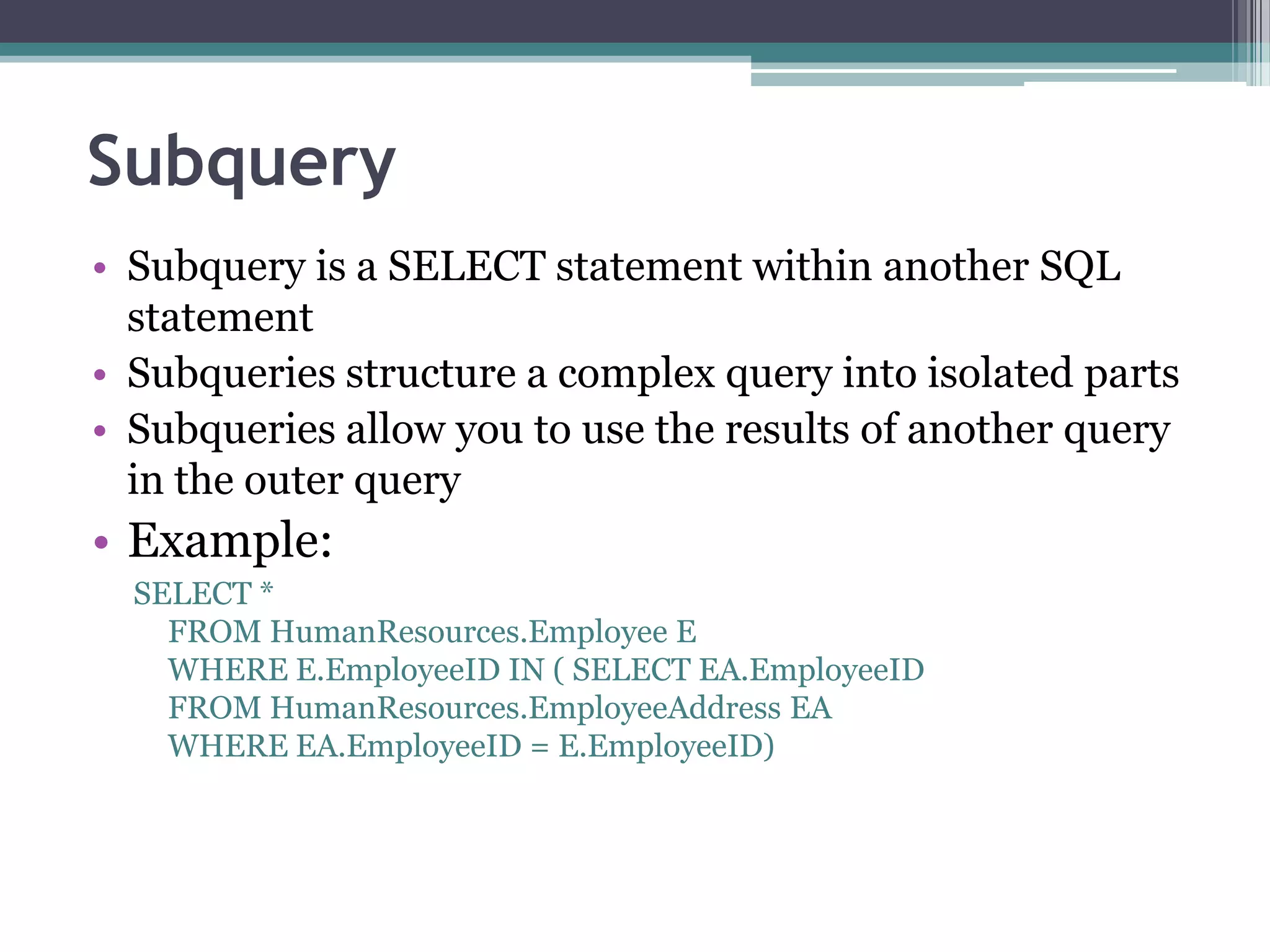 Subquery

• Subquery is a SELECT statement within another SQL statement
• Subqueries structure a complex query into isolated parts
• Subqueries allow you to use the results of another query in the outer query
• Example:

SELECT *
FROM HumanResources.Employee E
WHERE E.EmployeeID IN ( SELECT EA.EmployeeID
FROM HumanResources.EmployeeAddress EA
WHERE EA.EmployeeID = E.EmployeeID)